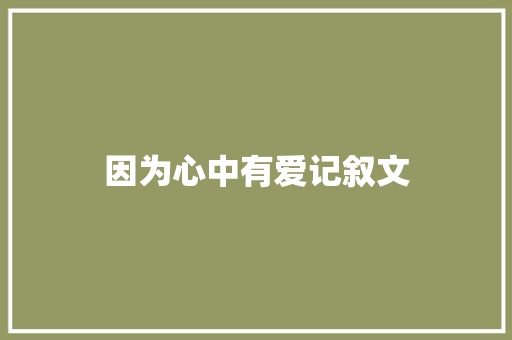 因为心中有爱记叙文